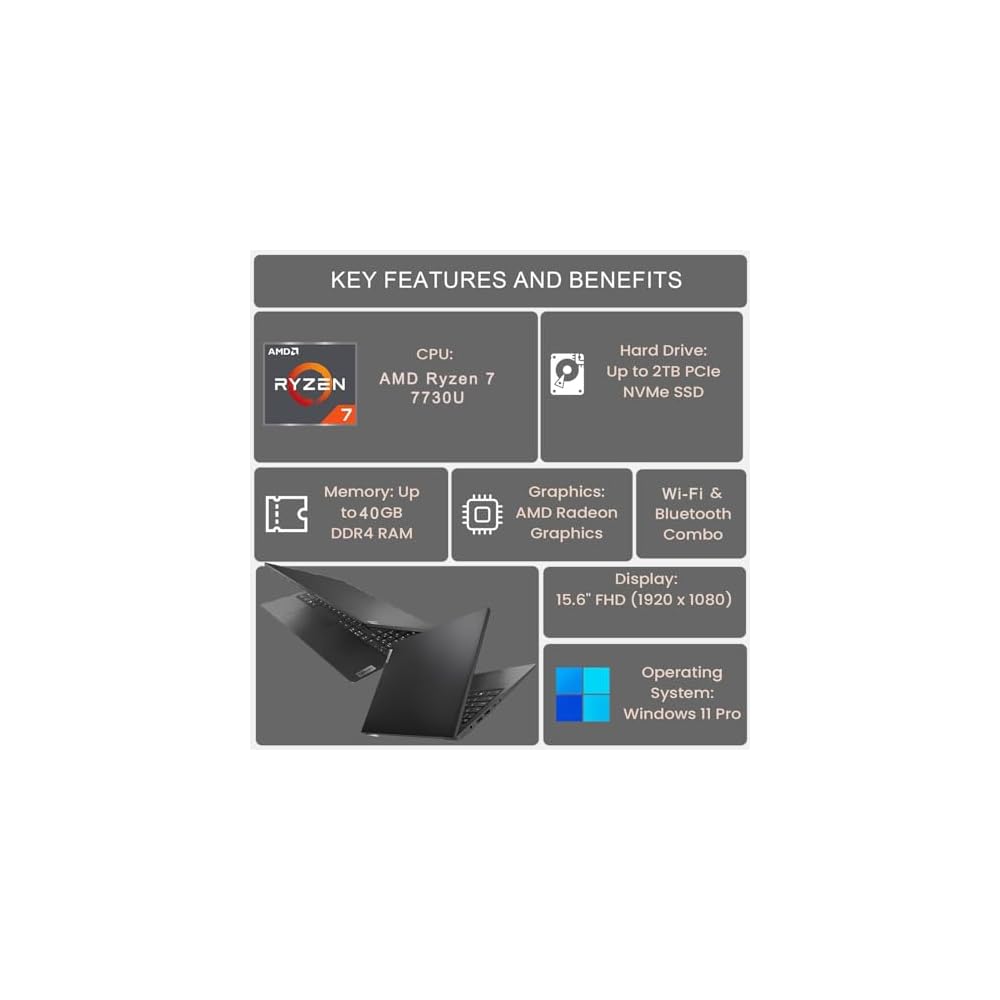 KEY FEATURES AND BENEFITS

AMD
RYZEN
7

CPU:
AMD Ryzen 7
7730U

Hard Drive:
Up to 2TB PCIe
NVMe SSD

Memory: Up
to 40GB
DDR4 RAM

Graphics:
AMD Radeon
Graphics

Wi-Fi &
Bluetooth
Combo

Display:
15.6" FHD (1920 x 1080)

Operating
System:
Windows 11 Pro